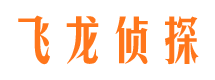 飞龙侦探